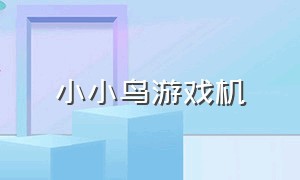 小小鸟游戏机